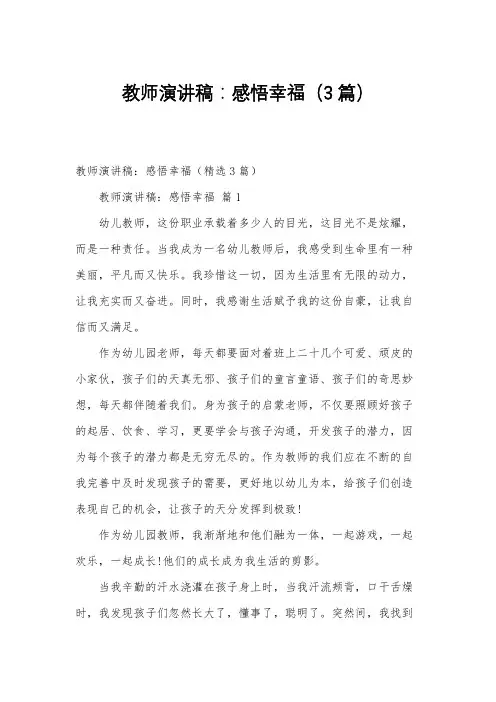 教师演讲稿：感悟幸福（3篇）

教师演讲稿：感悟幸福（精选3篇）

教师演讲稿：感悟幸福 篇1

幼儿教师，这份职业承载着多少人的目光，这目光不是炫耀，而是一种责任。当我成为一名幼儿教师后，我感受到生命里有一种美丽，平凡而又快乐。我珍惜这一切，因为生活里有无限的动力，让我充实而又奋进。同时，我感谢生活赋予我的这份自豪，让我自信而又满足。

作为幼儿园老师，每天都要面对着班上二十几个可爱、顽皮的小家伙，孩子们的天真无邪、孩子们的童言童语、孩子们的奇思妙想，每天都伴随着我们。身为孩子的启蒙老师，不仅要照顾好孩子的起居、饮食、学习，更要学会与孩子沟通，开发孩子的潜力，因为每个孩子的潜力都是无穷无尽的。作为教师的我们应在不断的自我完善中及时发现孩子的需要，更好地以幼儿为本，给孩子们创造表现自己的机会，让孩子的天分发挥到极致！

作为幼儿园教师，我渐渐地和他们融为一体，一起游戏，一起欢乐，一起成长！他们的成长成为我生活的剪影。

当我辛勤的汗水浇灌在孩子身上时，当我汗流颊背，口干舌燥时，我发现孩子们忽然长大了，懂事了，聪明了。突然间，我找到